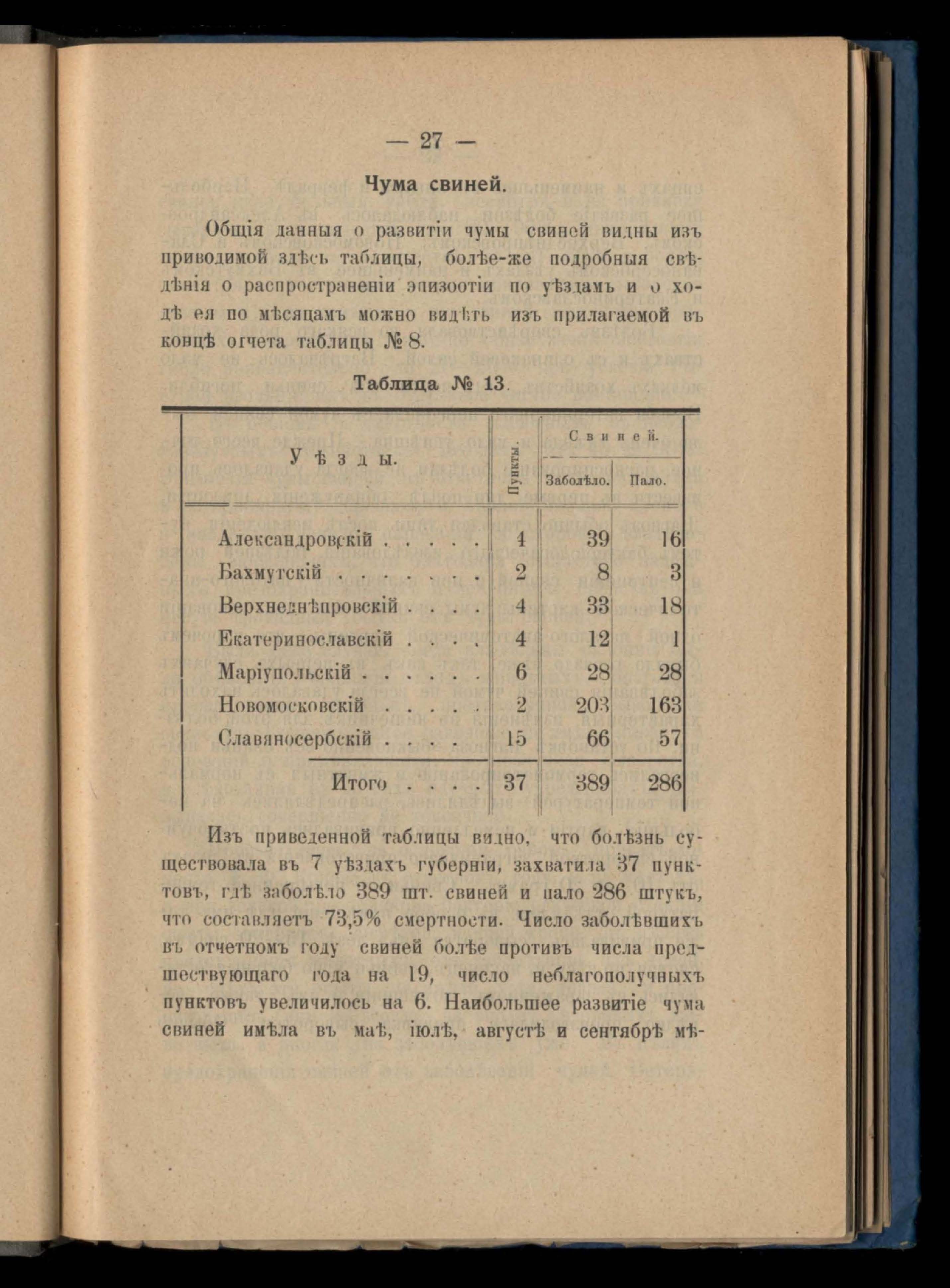 — 27 —

Чума свиней.

Общія данныя о развитіи чумы свиней видны изъ приводимой здѣсь таблицы, болѣе-же подробныя свѣдѣнія о распространеніи эпизоотіи по уѣздамъ и о ходѣ ея по мѣсяцамъ можно видѣть изъ прилагаемой въ концѣ отчета таблицы № 8.

Таблица № 13.

| Уѣзды. | Пункты. | Свиней. Заболѣло. | Свиней. Пало. |
|---|---|---|---|
| Александровскій . . . . . | 4 | 39 | 16 |
| Бахмутскій . . . . . . . | 2 | 8 | 3 |
| Верхнеднѣпровскій . . . . | 4 | 33 | 18 |
| Екатеринославскій . . . . | 4 | 12 | 1 |
| Маріупольскій . . . . . . | 6 | 28 | 28 |
| Новомосковскій . . . . . | 2 | 203 | 163 |
| Славяносербскій . . . . | 15 | 66 | 57 |
| Итого . . . . | 37 | 389 | 286 |

Изъ приведенной таблицы видно, что болѣзнь существовала въ 7 уѣздахъ губерніи, захватила 37 пунктовъ, гдѣ заболѣло 389 шт. свиней и пало 286 штукъ, что составляетъ 73,5% смертности. Число заболѣвшихъ въ отчетномъ году свиней болѣе противъ числа предшествующаго года на 19, число неблагополучныхъ пунктовъ увеличилось на 6. Наибольшее развитіе чума свиней имѣла въ маѣ, іюлѣ, августѣ и сентябрѣ мѣ-